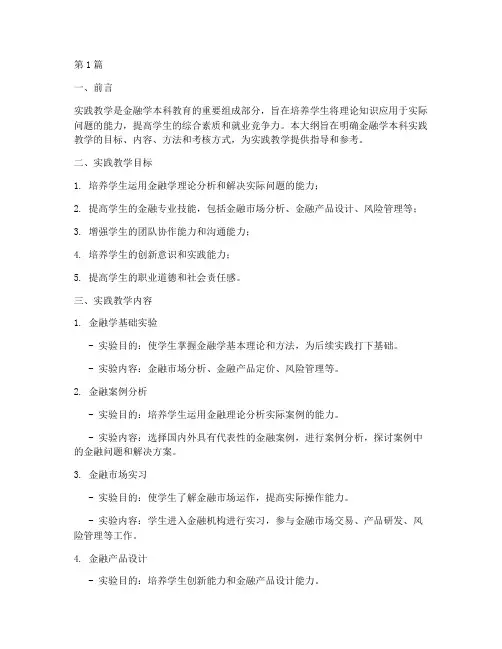 第1篇

一、前言

实践教学是金融学本科教育的重要组成部分，旨在培养学生将理论知识应用于实际问题的能力，提高学生的综合素质和就业竞争力。本大纲旨在明确金融学本科实践教学的目标、内容、方法和考核方式，为实践教学提供指导和参考。

二、实践教学目标

1. 培养学生运用金融学理论分析和解决实际问题的能力；

2. 提高学生的金融专业技能，包括金融市场分析、金融产品设计、风险管理等；

3. 增强学生的团队协作能力和沟通能力；

4. 培养学生的创新意识和实践能力；

5. 提高学生的职业道德和社会责任感。

三、实践教学内容

1. 金融学基础实验

- 实验目的：使学生掌握金融学基本理论和方法，为后续实践打下基础。

- 实验内容：金融市场分析、金融产品定价、风险管理等。

2. 金融案例分析

- 实验目的：培养学生运用金融理论分析实际案例的能力。

- 实验内容：选择国内外具有代表性的金融案例，进行案例分析，探讨案例中的金融问题和解决方案。

3. 金融市场实习

- 实验目的：使学生了解金融市场运作，提高实际操作能力。

- 实验内容：学生进入金融机构进行实习，参与金融市场交易、产品研发、风险管理等工作。

4. 金融产品设计

- 实验目的：培养学生创新能力和金融产品设计能力。